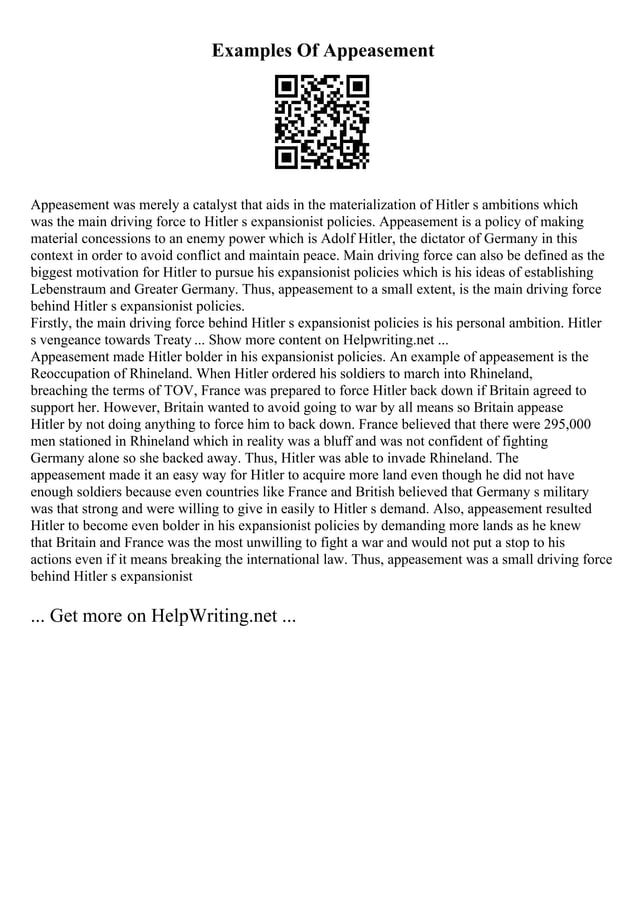 Examples Of Appeasement

Appeasement was merely a catalyst that aids in the materialization of Hitler s ambitions which was the main driving force to Hitler s expansionist policies. Appeasement is a policy of making material concessions to an enemy power which is Adolf Hitler, the dictator of Germany in this context in order to avoid conflict and maintain peace. Main driving force can also be defined as the biggest motivation for Hitler to pursue his expansionist policies which is his ideas of establishing Lebenstraum and Greater Germany. Thus, appeasement to a small extent, is the main driving force behind Hitler s expansionist policies.
Firstly, the main driving force behind Hitler s expansionist policies is his personal ambition. Hitler s vengeance towards Treaty ... Show more content on Helpwriting.net ...
Appeasement made Hitler bolder in his expansionist policies. An example of appeasement is the Reoccupation of Rhineland. When Hitler ordered his soldiers to march into Rhineland, breaching the terms of TOV, France was prepared to force Hitler back down if Britain agreed to support her. However, Britain wanted to avoid going to war by all means so Britain appease Hitler by not doing anything to force him to back down. France believed that there were 295,000 men stationed in Rhineland which in reality was a bluff and was not confident of fighting Germany alone so she backed away. Thus, Hitler was able to invade Rhineland. The appeasement made it an easy way for Hitler to acquire more land even though he did not have enough soldiers because even countries like France and British believed that Germany s military was that strong and were willing to give in easily to Hitler s demand. Also, appeasement resulted Hitler to become even bolder in his expansionist policies by demanding more lands as he knew that Britain and France was the most unwilling to fight a war and would not put a stop to his actions even if it means breaking the international law. Thus, appeasement was a small driving force behind Hitler s expansionist

... Get more on HelpWriting.net ...